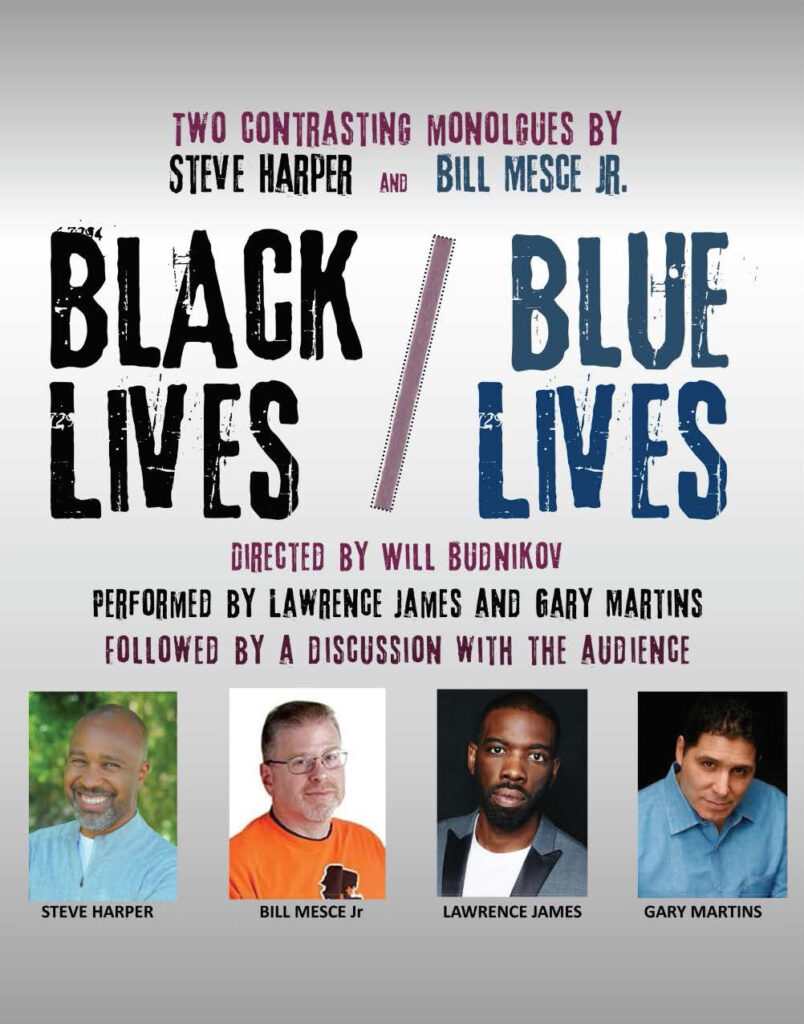 TWO CONTRASTING MONOLGUES BY
STEVE HARPER AND BILL MESCE JR.

BLACK LIVES / BLUE LIVES

DIRECTED BY WILL BUDNIKOV
PERFORMED BY LAWRENCE JAMES AND GARY MARTINS
FOLLOWED BY A DISCUSSION WITH THE AUDIENCE

STEVE HARPER

BILL MESCE Jr

LAWRENCE JAMES

GARY MARTINS